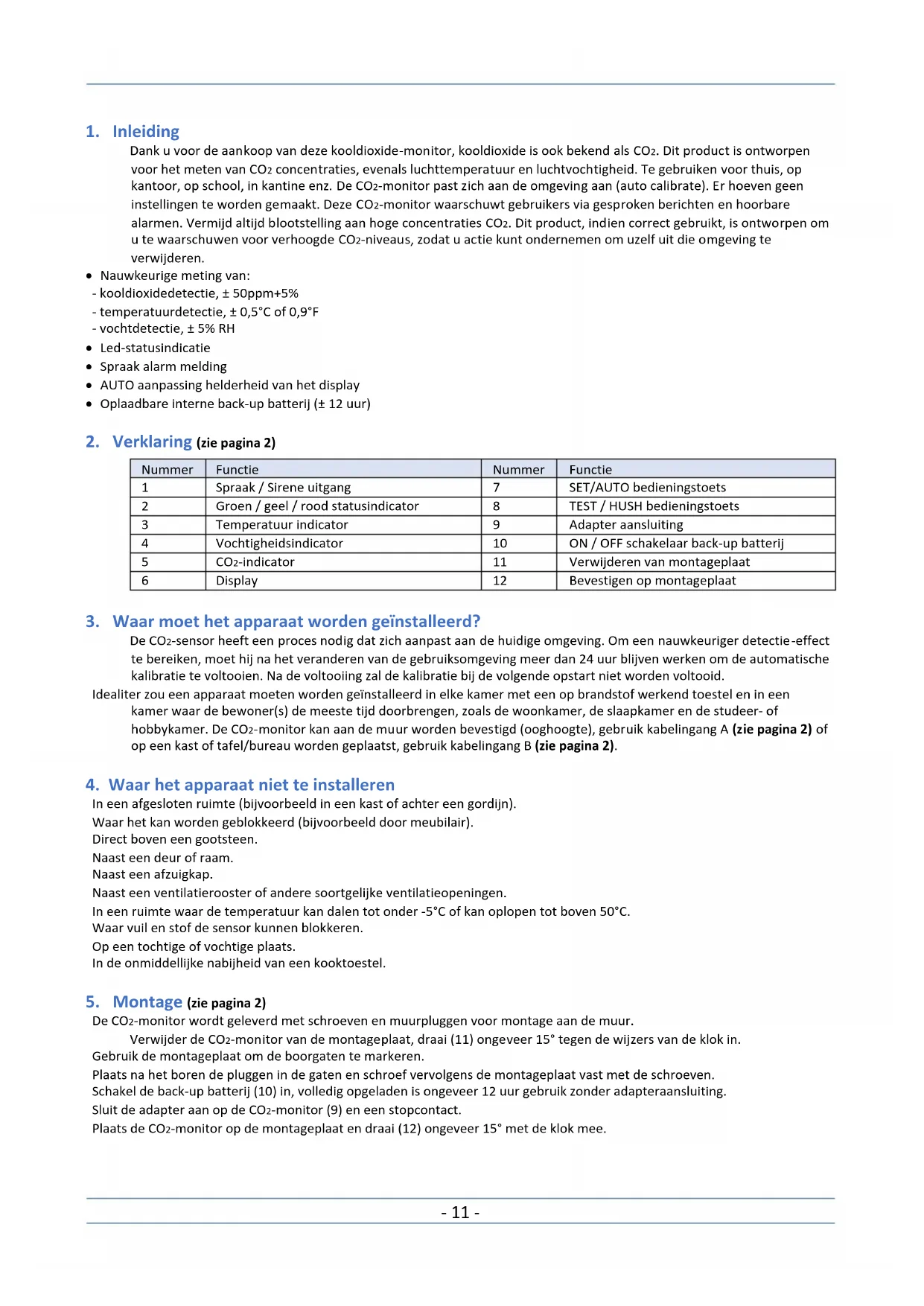 1. Inleiding

Dank u voor de aankoop van deze kooldioxide-monitor, kooldioxide is ook bekend als $CO_2$. Dit product is ontworpen voor het meten van $CO_2$ concentraties, evenals luchttemperatuur en luchtvochtigheid. Te gebruiken voor thuis, op kantoor, op school, in kantine enz. De $CO_2$-monitor past zich aan de omgeving aan (auto calibrate). Er hoeven geen instellingen te worden gemaakt. Deze $CO_2$-monitor waarschuwt gebruikers via gesproken berichten en hoorbare alarmen. Vermijd altijd blootstelling aan hoge concentraties $CO_2$. Dit product, indien correct gebruikt, is ontworpen om u te waarschuwen voor verhoogde $CO_2$-niveaus, zodat u actie kunt ondernemen om uzelf uit die omgeving te verwijderen.

• Nauwkeurige meting van:
- kooldioxidedetectie, ± 50ppm+5%
- temperatuurdetectie, ± 0,5°C of 0,9°F
- vochtdetectie, ± 5% RH
• Led-statusindicatie
• Spraak alarm melding
• AUTO aanpassing helderheid van het display
• Oplaadbare interne back-up batterij (± 12 uur)

2. Verklaring (zie pagina 2)

| Nummer | Functie | Nummer | Functie |
|---|---|---|---|
| 1 | Spraak / Sirene uitgang | 7 | SET/AUTO bedieningstoets |
| 2 | Groen / geel / rood statusindicator | 8 | TEST / HUSH bedieningstoets |
| 3 | Temperatuur indicator | 9 | Adapter aansluiting |
| 4 | Vochtigheidsindicator | 10 | ON / OFF schakelaar back-up batterij |
| 5 | $CO_2$-indicator | 11 | Verwijderen van montageplaat |
| 6 | Display | 12 | Bevestigen op montageplaat |

3. Waar moet het apparaat worden geïnstalleerd?

De $CO_2$-sensor heeft een proces nodig dat zich aanpast aan de huidige omgeving. Om een nauwkeuriger detectie-effect te bereiken, moet hij na het veranderen van de gebruiksomgeving meer dan 24 uur blijven werken om de automatische kalibratie te voltooien. Na de voltooiing zal de kalibratie bij de volgende opstart niet worden voltooid.

Idealiter zou een apparaat moeten worden geïnstalleerd in elke kamer met een op brandstof werkend toestel en in een kamer waar de bewoner(s) de meeste tijd doorbrengen, zoals de woonkamer, de slaapkamer en de studeer- of hobbykamer. De $CO_2$-monitor kan aan de muur worden bevestigd (ooghoogte), gebruik kabelingang A (zie pagina 2) of op een kast of tafel/bureau worden geplaatst, gebruik kabelingang B (zie pagina 2).

4. Waar het apparaat niet te installeren

In een afgesloten ruimte (bijvoorbeeld in een kast of achter een gordijn).
Waar het kan worden geblokkeerd (bijvoorbeeld door meubilair).
Direct boven een gootsteen.
Naast een deur of raam.
Naast een afzuigkap.
Naast een ventilatierooster of andere soortgelijke ventilatieopeningen.
In een ruimte waar de temperatuur kan dalen tot onder -5°C of kan oplopen tot boven 50°C.
Waar vuil en stof de sensor kunnen blokkeren.
Op een tochtige of vochtige plaats.
In de onmiddellijke nabijheid van een kooktoestel.

5. Montage (zie pagina 2)

De $CO_2$-monitor wordt geleverd met schroeven en muurpluggen voor montage aan de muur.
Verwijder de $CO_2$-monitor van de montageplaat, draai (11) ongeveer 15° tegen de wijzers van de klok in.
Gebruik de montageplaat om de boorgaten te markeren.
Plaats na het boren de pluggen in de gaten en schroef vervolgens de montageplaat vast met de schroeven.
Schakel de back-up batterij (10) in, volledig opgeladen is ongeveer 12 uur gebruik zonder adapteraansluiting.
Sluit de adapter aan op de $CO_2$-monitor (9) en een stopcontact.
Plaats de $CO_2$-monitor op de montageplaat en draai (12) ongeveer 15° met de klok mee.

- 11 -